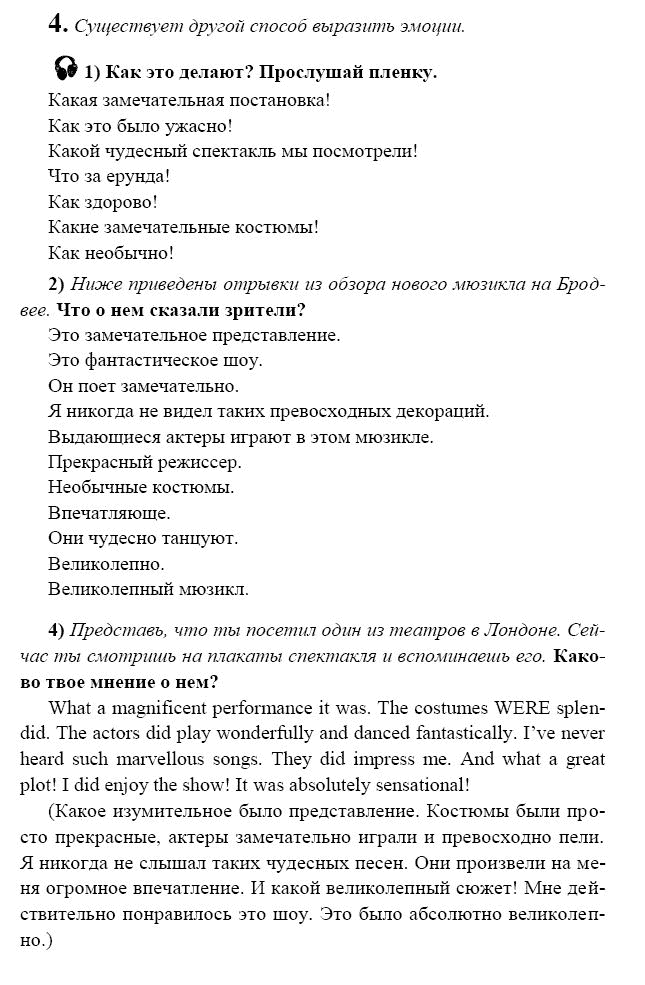 4. Существует другой способ выразить эмоции.

1) Как это делают? Прослушай пленку.

Какая замечательная постановка!
Как это было ужасно!
Какой чудесный спектакль мы посмотрели!
Что за ерунда!
Как здорово!
Какие замечательные костюмы!
Как необычно!

2) Ниже приведены отрывки из обзора нового мюзикла на Бродвее. Что о нем сказали зрители?

Это замечательное представление.
Это фантастическое шоу.
Он поет замечательно.
Я никогда не видел таких превосходных декораций.
Выдающиеся актеры играют в этом мюзикле.
Прекрасный режиссер.
Необычные костюмы.
Впечатляюще.
Они чудесно танцуют.
Великолепно.
Великолепный мюзикл.

4) Представь, что ты посетил один из театров в Лондоне. Сейчас ты смотришь на плакаты спектакля и вспоминаешь его. Каково твое мнение о нем?

What a magnificent performance it was. The costumes WERE splendid. The actors did play wonderfully and danced fantastically. I've never heard such marvellous songs. They did impress me. And what a great plot! I did enjoy the show! It was absolutely sensational!

(Какое изумительное было представление. Костюмы были просто прекрасные, актеры замечательно играли и превосходно пели. Я никогда не слышал таких чудесных песен. Они произвели на меня огромное впечатление. И какой великолепный сюжет! Мне действительно понравилось это шоу. Это было абсолютно великолепно.)